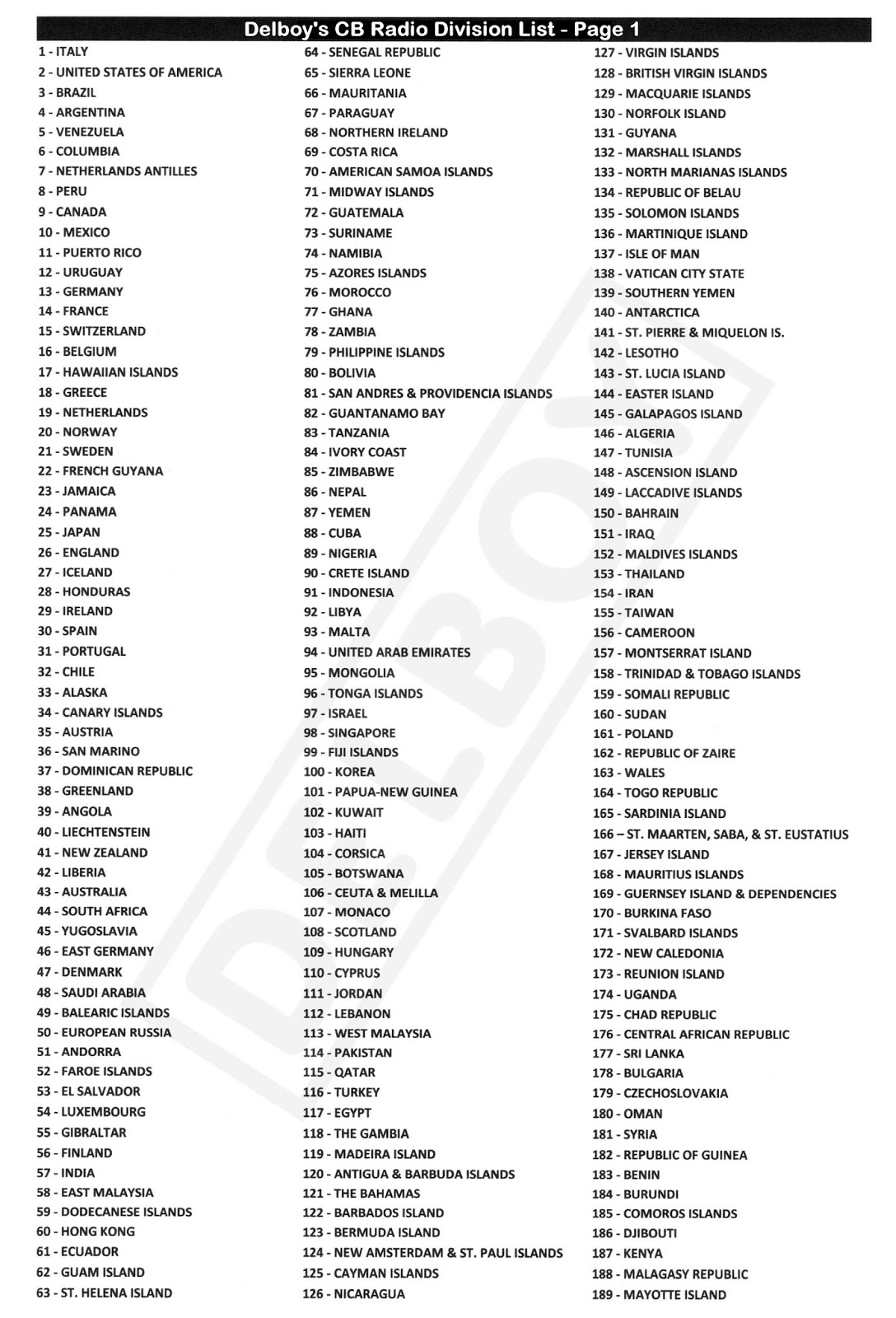 Delboy's CB Radio Division List - Page 1

1 - ITALY
2 - UNITED STATES OF AMERICA
3 - BRAZIL
4 - ARGENTINA
5 - VENEZUELA
6 - COLUMBIA
7 - NETHERLANDS ANTILLES
8 - PERU
9 - CANADA
10 - MEXICO
11 - PUERTO RICO
12 - URUGUAY
13 - GERMANY
14 - FRANCE
15 - SWITZERLAND
16 - BELGIUM
17 - HAWAIIAN ISLANDS
18 - GREECE
19 - NETHERLANDS
20 - NORWAY
21 - SWEDEN
22 - FRENCH GUYANA
23 - JAMAICA
24 - PANAMA
25 - JAPAN
26 - ENGLAND
27 - ICELAND
28 - HONDURAS
29 - IRELAND
30 - SPAIN
31 - PORTUGAL
32 - CHILE
33 - ALASKA
34 - CANARY ISLANDS
35 - AUSTRIA
36 - SAN MARINO
37 - DOMINICAN REPUBLIC
38 - GREENLAND
39 - ANGOLA
40 - LIECHTENSTEIN
41 - NEW ZEALAND
42 - LIBERIA
43 - AUSTRALIA
44 - SOUTH AFRICA
45 - YUGOSLAVIA
46 - EAST GERMANY
47 - DENMARK
48 - SAUDI ARABIA
49 - BALEARIC ISLANDS
50 - EUROPEAN RUSSIA
51 - ANDORRA
52 - FAROE ISLANDS
53 - EL SALVADOR
54 - LUXEMBOURG
55 - GIBRALTAR
56 - FINLAND
57 - INDIA
58 - EAST MALAYSIA
59 - DODECANESE ISLANDS
60 - HONG KONG
61 - ECUADOR
62 - GUAM ISLAND
63 - ST. HELENA ISLAND

64 - SENEGAL REPUBLIC
65 - SIERRA LEONE
66 - MAURITANIA
67 - PARAGUAY
68 - NORTHERN IRELAND
69 - COSTA RICA
70 - AMERICAN SAMOA ISLANDS
71 - MIDWAY ISLANDS
72 - GUATEMALA
73 - SURINAME
74 - NAMIBIA
75 - AZORES ISLANDS
76 - MOROCCO
77 - GHANA
78 - ZAMBIA
79 - PHILIPPINE ISLANDS
80 - BOLIVIA
81 - SAN ANDRES & PROVIDENCIA ISLANDS
82 - GUANTANAMO BAY
83 - TANZANIA
84 - IVORY COAST
85 - ZIMBABWE
86 - NEPAL
87 - YEMEN
88 - CUBA
89 - NIGERIA
90 - CRETE ISLAND
91 - INDONESIA
92 - LIBYA
93 - MALTA
94 - UNITED ARAB EMIRATES
95 - MONGOLIA
96 - TONGA ISLANDS
97 - ISRAEL
98 - SINGAPORE
99 - FIJI ISLANDS
100 - KOREA
101 - PAPUA-NEW GUINEA
102 - KUWAIT
103 - HAITI
104 - CORSICA
105 - BOTSWANA
106 - CEUTA & MELILLA
107 - MONACO
108 - SCOTLAND
109 - HUNGARY
110 - CYPRUS
111 - JORDAN
112 - LEBANON
113 - WEST MALAYSIA
114 - PAKISTAN
115 - QATAR
116 - TURKEY
117 - EGYPT
118 - THE GAMBIA
119 - MADEIRA ISLAND
120 - ANTIGUA & BARBUDA ISLANDS
121 - THE BAHAMAS
122 - BARBADOS ISLAND
123 - BERMUDA ISLAND
124 - NEW AMSTERDAM & ST. PAUL ISLANDS
125 - CAYMAN ISLANDS
126 - NICARAGUA

127 - VIRGIN ISLANDS
128 - BRITISH VIRGIN ISLANDS
129 - MACQUARIE ISLANDS
130 - NORFOLK ISLAND
131 - GUYANA
132 - MARSHALL ISLANDS
133 - NORTH MARIANAS ISLANDS
134 - REPUBLIC OF BELAU
135 - SOLOMON ISLANDS
136 - MARTINIQUE ISLAND
137 - ISLE OF MAN
138 - VATICAN CITY STATE
139 - SOUTHERN YEMEN
140 - ANTARCTICA
141 - ST. PIERRE & MIQUELON IS.
142 - LESOTHO
143 - ST. LUCIA ISLAND
144 - EASTER ISLAND
145 - GALAPAGOS ISLAND
146 - ALGERIA
147 - TUNISIA
148 - ASCENSION ISLAND
149 - LACCADIVE ISLANDS
150 - BAHRAIN
151 - IRAQ
152 - MALDIVES ISLANDS
153 - THAILAND
154 - IRAN
155 - TAIWAN
156 - CAMEROON
157 - MONTSERRAT ISLAND
158 - TRINIDAD & TOBAGO ISLANDS
159 - SOMALI REPUBLIC
160 - SUDAN
161 - POLAND
162 - REPUBLIC OF ZAIRE
163 - WALES
164 - TOGO REPUBLIC
165 - SARDINIA ISLAND
166 – ST. MAARTEN, SABA, & ST. EUSTATIUS
167 - JERSEY ISLAND
168 - MAURITIUS ISLANDS
169 - GUERNSEY ISLAND & DEPENDENCIES
170 - BURKINA FASO
171 - SVALBARD ISLANDS
172 - NEW CALEDONIA
173 - REUNION ISLAND
174 - UGANDA
175 - CHAD REPUBLIC
176 - CENTRAL AFRICAN REPUBLIC
177 - SRI LANKA
178 - BULGARIA
179 - CZECHOSLOVAKIA
180 - OMAN
181 - SYRIA
182 - REPUBLIC OF GUINEA
183 - BENIN
184 - BURUNDI
185 - COMOROS ISLANDS
186 - DJIBOUTI
187 - KENYA
188 - MALAGASY REPUBLIC
189 - MAYOTTE ISLAND

DELBOY